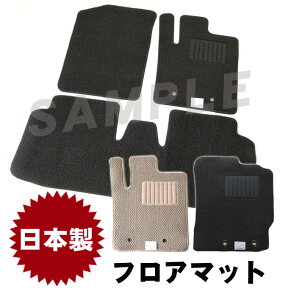 SAMPLE

日本製

フロアマット